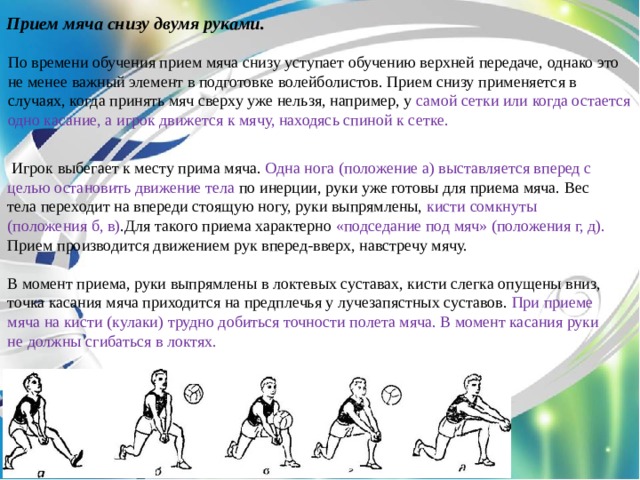 Прием мяча снизу двумя руками.

По времени обучения прием мяча снизу уступает обучению верхней передаче, однако это не менее важный элемент в подготовке волейболистов. Прием снизу применяется в случаях, когда принять мяч сверху уже нельзя, например, у самой сетки или когда остается одно касание, а игрок движется к мячу, находясь спиной к сетке.

Игрок выбегает к месту прима мяча. Одна нога (положение а) выставляется вперед с целью остановить движение тела по инерции, руки уже готовы для приема мяча. Вес тела переходит на впереди стоящую ногу, руки выпрямлены, кисти сомкнуты (положения б, в).Для такого приема характерно «подседание под мяч» (положения г, д). Прием производится движением рук вперед-вверх, навстречу мячу.

В момент приема, руки выпрямлены в локтевых суставах, кисти слегка опущены вниз, точка касания мяча приходится на предплечья у лучезапястных суставов. При приеме мяча на кисти (кулаки) трудно добиться точности полета мяча. В момент касания руки не должны сгибаться в локтях.

а б в г д